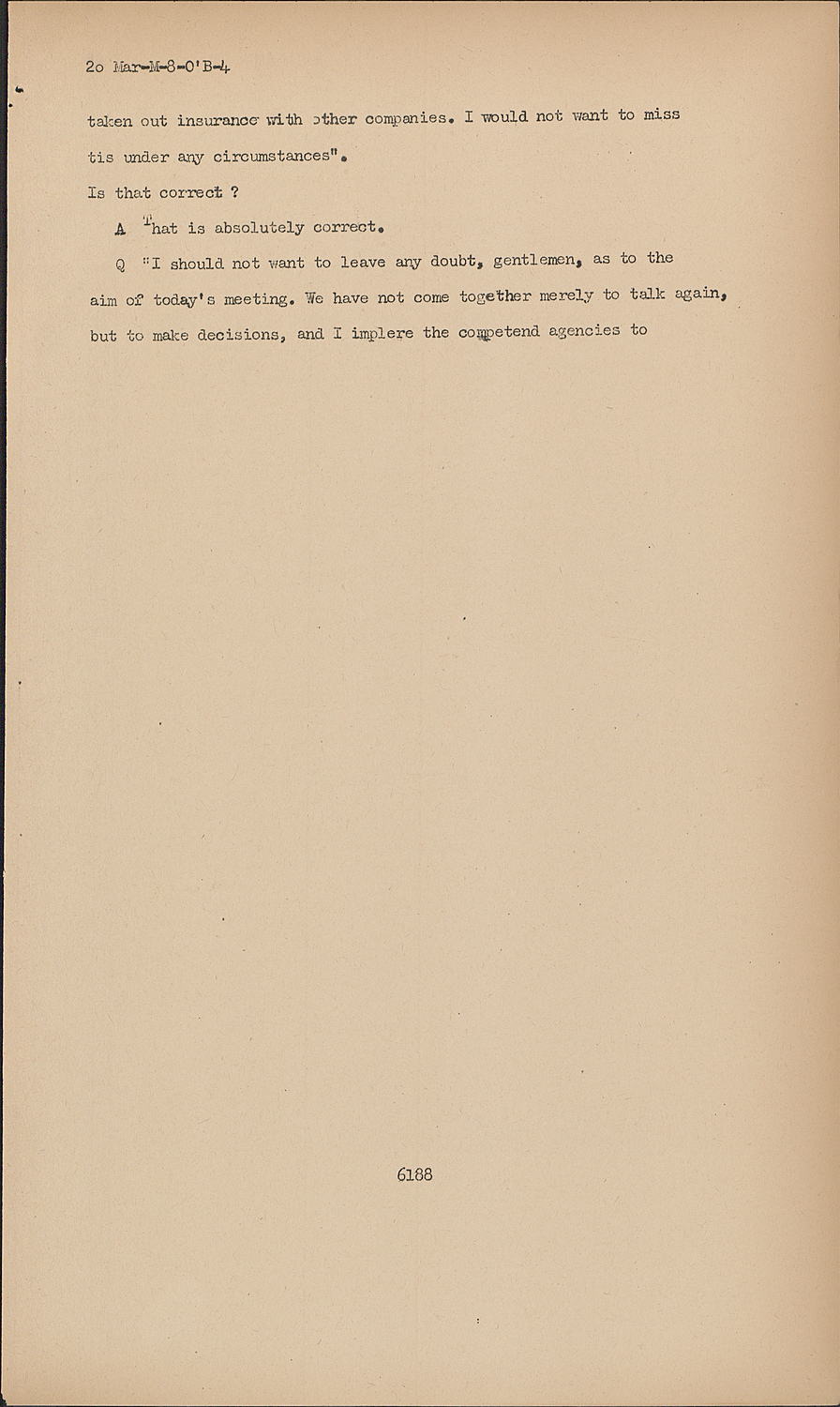 2o Mar-M-8-O'B-4

taken out insurance with other companies. I would not want to miss tis under any circumstances".

Is that correct ?

A That is absolutely correct.

Q "I should not want to leave any doubt, gentlemen, as to the aim of today's meeting. We have not come together merely to talk again, but to make decisions, and I implere the competend agencies to

6188